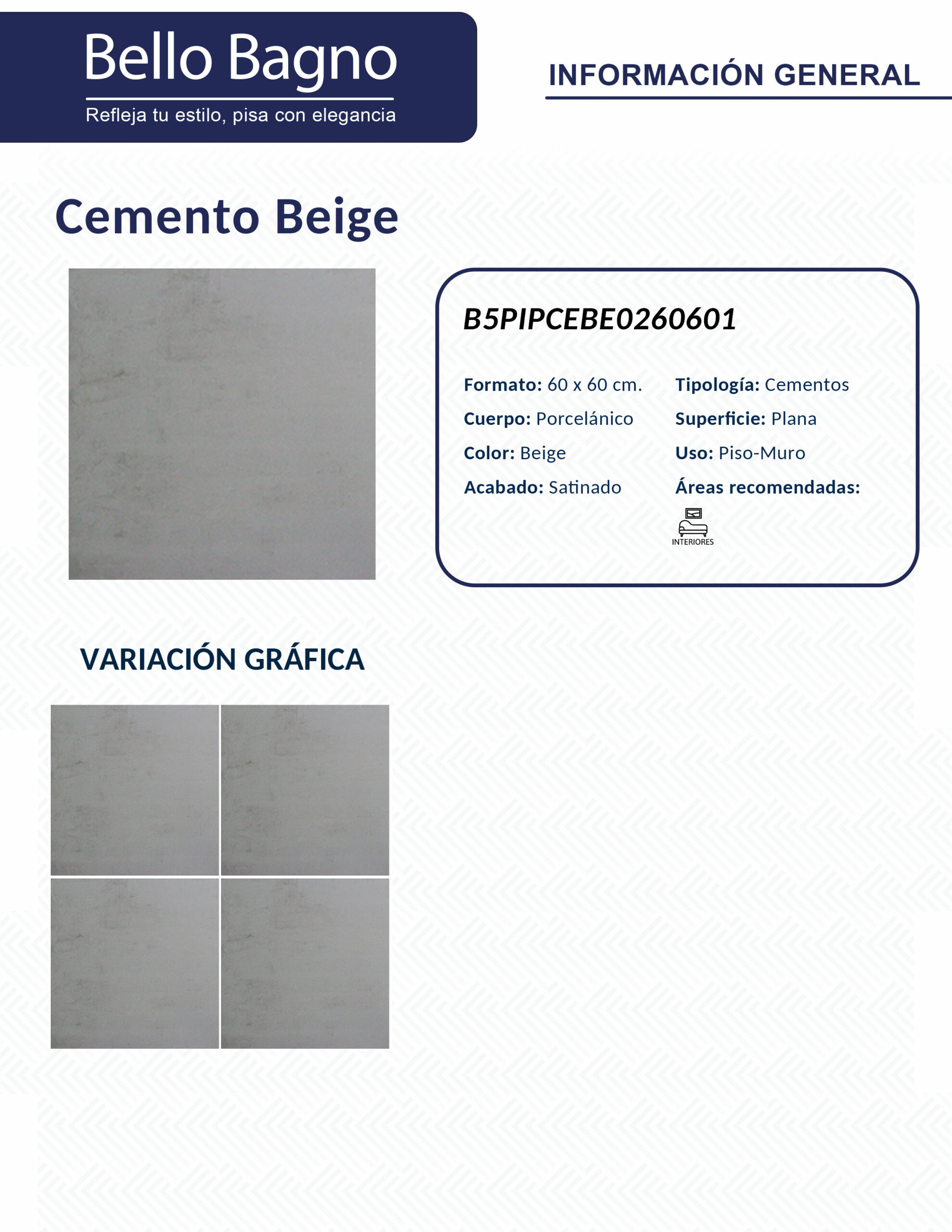 Bello Bagno
Refleja tu estilo, pisa con elegancia

INFORMACIÓN GENERAL

Cemento Beige

B5PIPCEBE0260601

Formato: 60 x 60 cm.
Cuerpo: Porcelánico
Color: Beige
Acabado: Satinado

Tipología: Cementos
Superficie: Plana
Uso: Piso-Muro
Áreas recomendadas:

INTERIORES

VARIACIÓN GRÁFICA